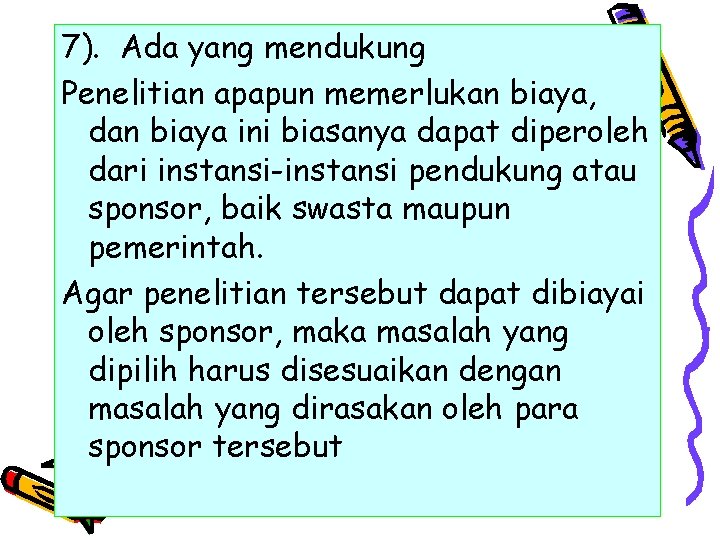 7). Ada yang mendukung

Penelitian apapun memerlukan biaya, dan biaya ini biasanya dapat diperoleh dari instansi-instansi pendukung atau sponsor, baik swasta maupun pemerintah.

Agar penelitian tersebut dapat dibiayai oleh sponsor, maka masalah yang dipilih harus disesuaikan dengan masalah yang dirasakan oleh para sponsor tersebut